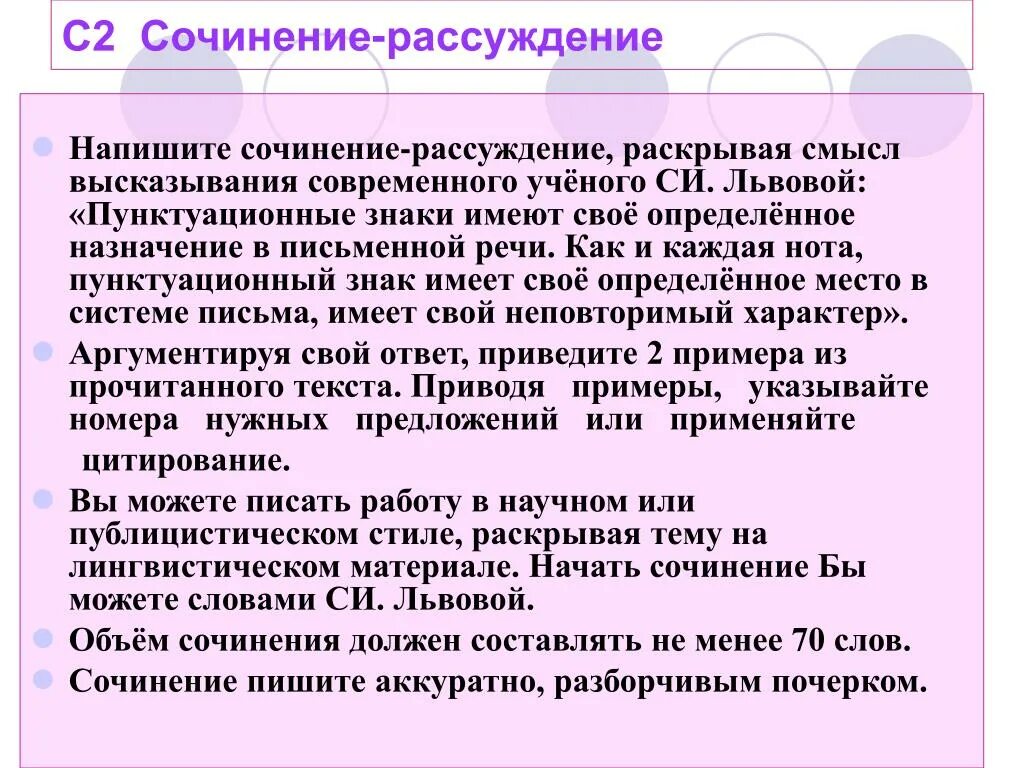 С2 Сочинение-рассуждение

Напишите сочинение-рассуждение, раскрывая смысл высказывания современного учёного СИ. Львовой: «Пунктуационные знаки имеют своё определённое назначение в письменной речи. Как и каждая нота, пунктуационный знак имеет своё определённое место в системе письма, имеет свой неповторимый характер».

Аргументируя свой ответ, приведите 2 примера из прочитанного текста. Приводя примеры, указывайте номера нужных предложений или применяйте цитирование.

Вы можете писать работу в научном или публицистическом стиле, раскрывая тему на лингвистическом материале. Начать сочинение Бы можете словами СИ. Львовой.

Объём сочинения должен составлять не менее 70 слов.

Сочинение пишите аккуратно, разборчивым почерком.